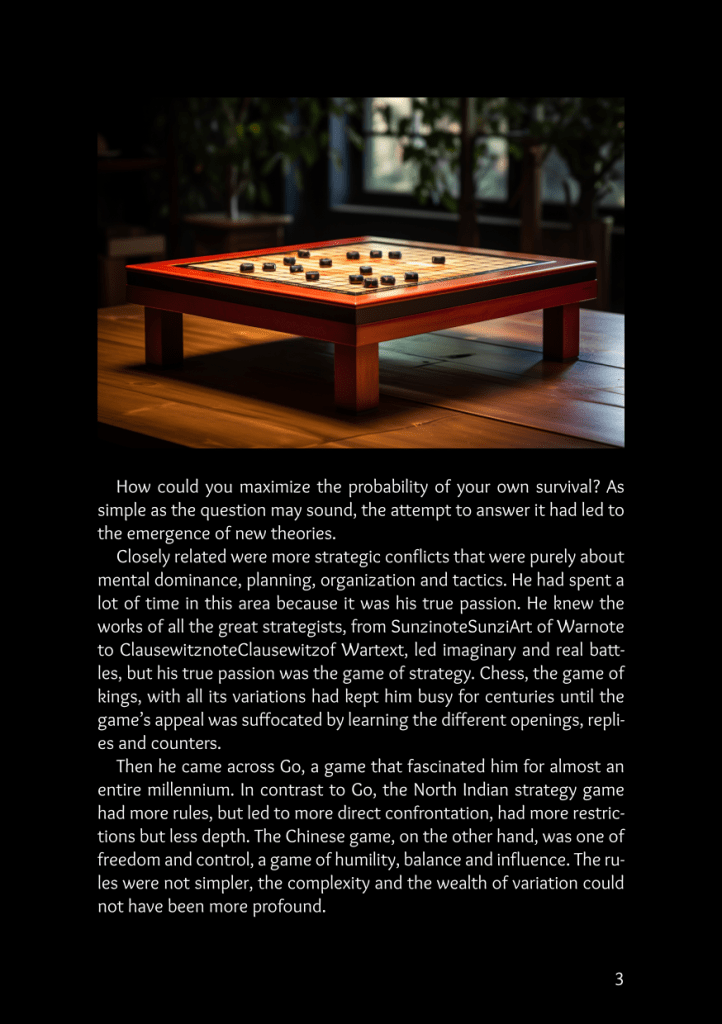 How could you maximize the probability of your own survival? As simple as the question may sound, the attempt to answer it had led to the emergence of new theories.

Closely related were more strategic conflicts that were purely about mental dominance, planning, organization and tactics. He had spent a lot of time in this area because it was his true passion. He knew the works of all the great strategists, from SunzinoteSunziArt of Warnote to ClausewitznoteClausewitzof Wartext, led imaginary and real battles, but his true passion was the game of strategy. Chess, the game of kings, with all its variations had kept him busy for centuries until the game's appeal was suffocated by learning the different openings, replies and counters.

Then he came across Go, a game that fascinated him for almost an entire millennium. In contrast to Go, the North Indian strategy game had more rules, but led to more direct confrontation, had more restrictions but less depth. The Chinese game, on the other hand, was one of freedom and control, a game of humility, balance and influence. The rules were not simpler, the complexity and the wealth of variation could not have been more profound.

3